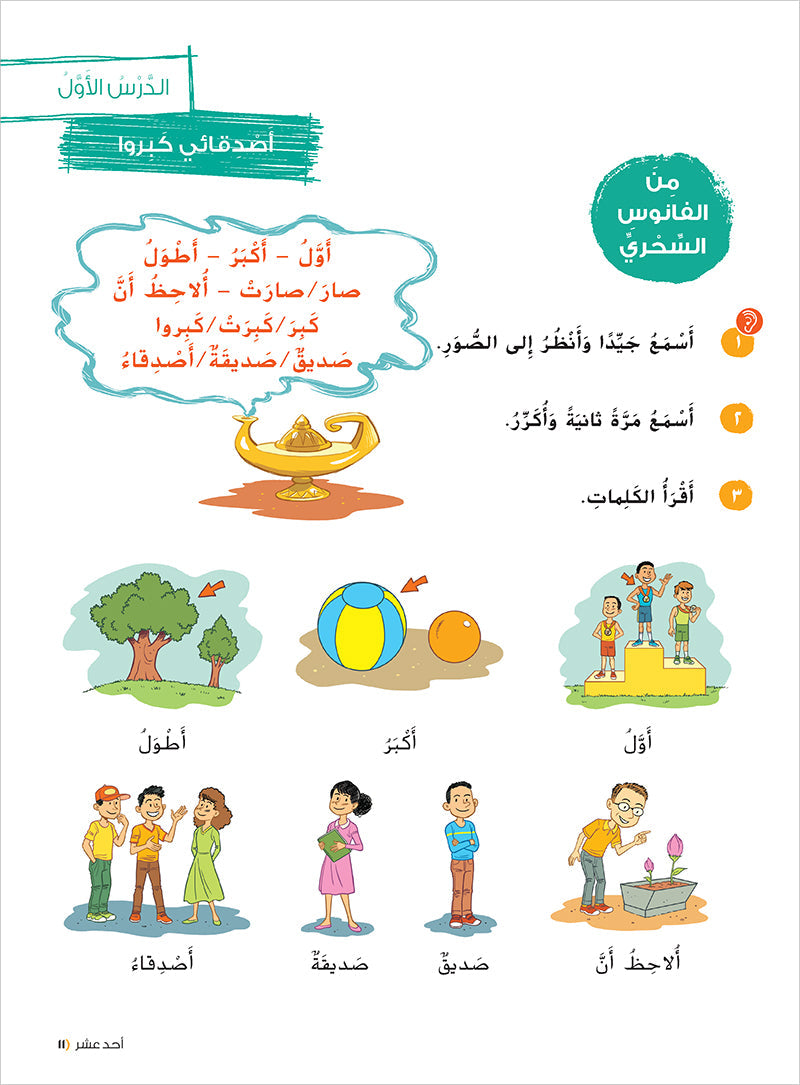 الدَّرْسُ الأَوَّلُ

أَصْدِقائي كَبِروا

مِنَ الفانوسِ السِّحْرِيِّ

أَوَّلُ - أَكْبَرُ - أَطْوَلُ
صارَ/صارَتْ - أُلاحِظُ أَنَّ
كَبِرَ/كَبِرَتْ/كَبِروا
صَديقٌ/صَديقَةٌ/أَصْدِقاءُ

١ أَسْمَعُ جَيِّدًا وَأَنْظُرُ إِلى الصُّوَرِ.

٢ أَسْمَعُ مَرَّةً ثانِيَةً وَأُكَرِّرُ.

٣ أَقْرَأُ الكَلِماتِ.

أَوَّلُ

أَكْبَرُ

أَطْوَلُ

أُلاحِظُ أَنَّ

صَديقٌ

صَديقَةٌ

أَصْدِقاءُ

أحد عشر ١١